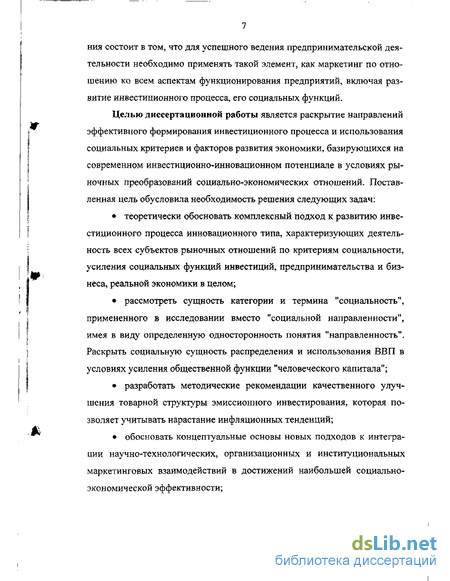 7

ния состоит в том, что для успешного ведения предпринимательской деятельности необходимо применять такой элемент, как маркетинг по отношению ко всем аспектам функционирования предприятий, включая развитие инвестиционного процесса, его социальных функций.

Целью диссертационной работы является раскрытие направлений эффективного формирования инвестиционного процесса и использования социальных критериев и факторов развития экономики, базирующихся на современном инвестиционно-инновационном потенциале в условиях рыночных преобразований социально-экономических отношений. Поставленная цель обусловила необходимость решения следующих задач:

• теоретически обосновать комплексный подход к развитию инвестиционного процесса инновационного типа, характеризующих деятельность всех субъектов рыночных отношений по критериям социальности, усиления социальных функций инвестиций, предпринимательства и бизнеса, реальной экономики в целом;

• рассмотреть сущность категории и термина "социальность", примененного в исследовании вместо "социальной направленности", имея в виду определенную односторонность понятия "направленность". Раскрыть социальную сущность распределения и использования ВВП в условиях усиления общественной функции "человеческого капитала";

• разработать методические рекомендации качественного улучшения товарной структуры эмиссионного инвестирования, которая позволяет учитывать нарастание инфляционных тенденций;

• обосновать концептуальные основы новых подходов к интеграции научно-технологических, организационных и институциональных маркетинговых взаимодействий в достижений наибольшей социально-экономической эффективности;

dsLib.net
библиотека диссертаций